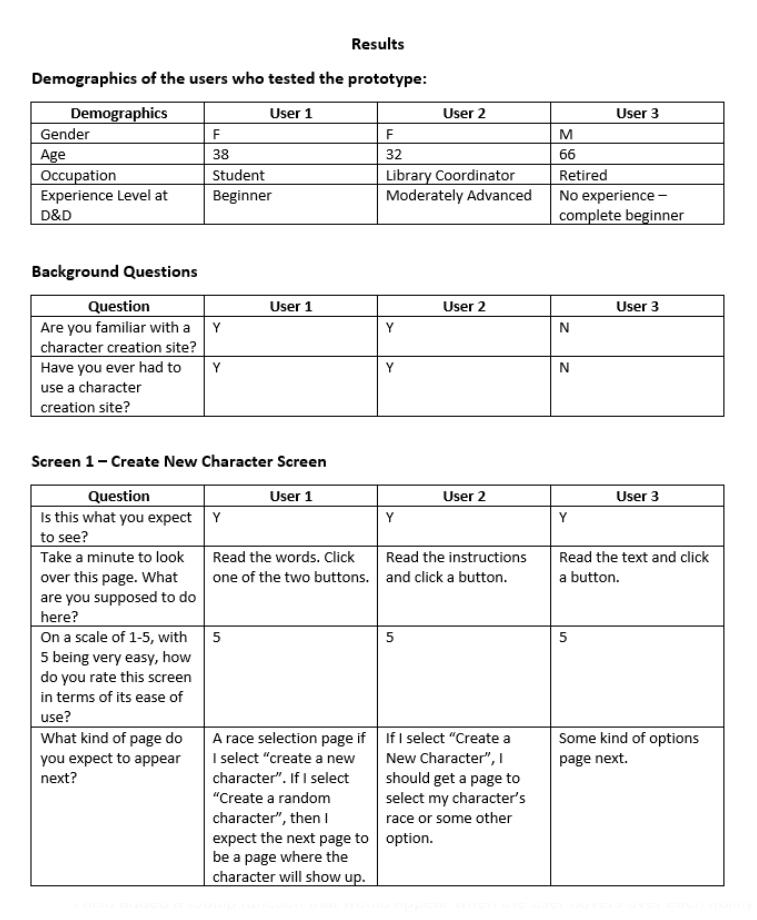 Results

Demographics of the users who tested the prototype:

| Demographics | User 1 | User 2 | User 3 |
|---|---|---|---|
| Gender | F | F | M |
| Age | 38 | 32 | 66 |
| Occupation | Student | Library Coordinator | Retired |
| Experience Level at D&D | Beginner | Moderately Advanced | No experience – complete beginner |

Background Questions

| Question | User 1 | User 2 | User 3 |
|---|---|---|---|
| Are you familiar with a character creation site? | Y | Y | N |
| Have you ever had to use a character creation site? | Y | Y | N |

Screen 1 – Create New Character Screen

| Question | User 1 | User 2 | User 3 |
|---|---|---|---|
| Is this what you expect to see? | Y | Y | Y |
| Take a minute to look over this page. What are you supposed to do here? | Read the words. Click one of the two buttons. | Read the instructions and click a button. | Read the text and click a button. |
| On a scale of 1-5, with 5 being very easy, how do you rate this screen in terms of its ease of use? | 5 | 5 | 5 |
| What kind of page do you expect to appear next? | A race selection page if I select “create a new character”. If I select “Create a random character”, then I expect the next page to be a page where the character will show up. | If I select “Create a New Character”, I should get a page to select my character’s race or some other option. | Some kind of options page next. |